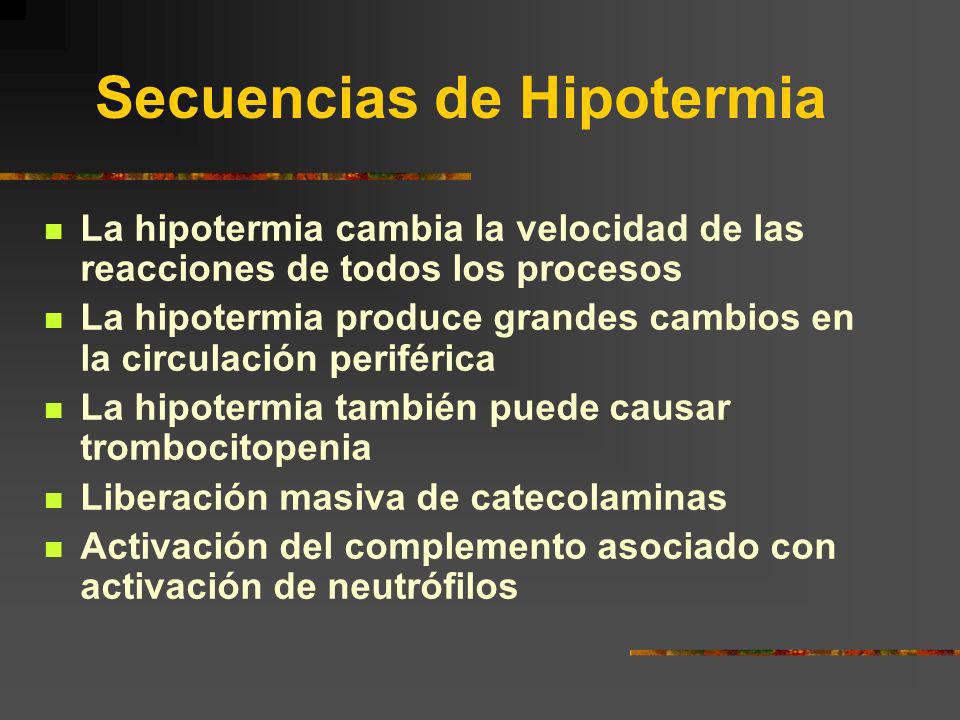 Secuencias de Hipotermia

- La hipotermia cambia la velocidad de las reacciones de todos los procesos
- La hipotermia produce grandes cambios en la circulación periférica
- La hipotermia también puede causar trombocitopenia
- Liberación masiva de catecolaminas
- Activación del complemento asociado con activación de neutrófilos